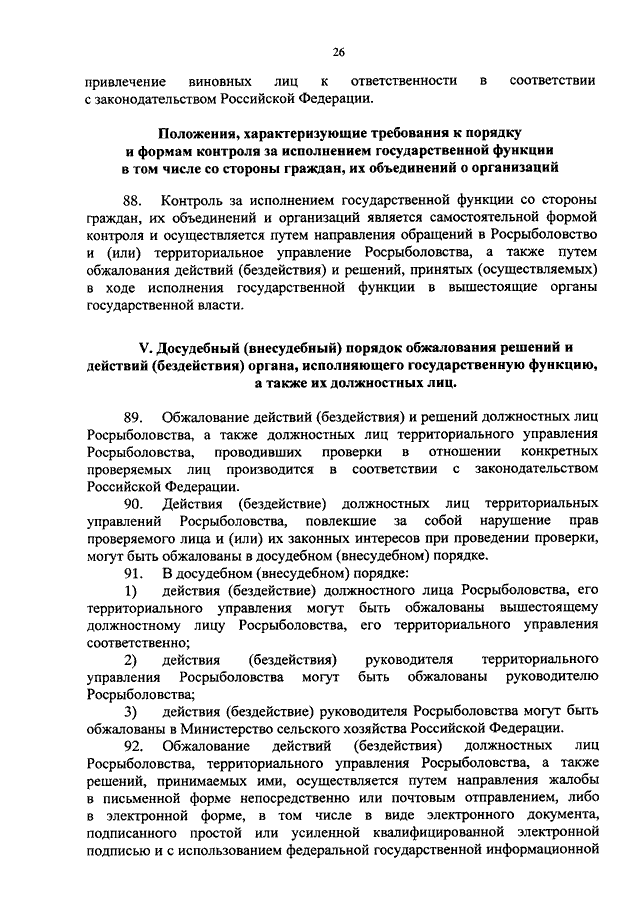 26

привлечение виновных лиц к ответственности в соответствии с законодательством Российской Федерации.

Положения, характеризующие требования к порядку и формам контроля за исполнением государственной функции в том числе со стороны граждан, их объединений о организаций

88. Контроль за исполнением государственной функции со стороны граждан, их объединений и организаций является самостоятельной формой контроля и осуществляется путем направления обращений в Росрыболовство и (или) территориальное управление Росрыболовства, а также путем обжалования действий (бездействия) и решений, принятых (осуществляемых) в ходе исполнения государственной функции в вышестоящие органы государственной власти.

V. Досудебный (внесудебный) порядок обжалования решений и действий (бездействия) органа, исполняющего государственную функцию, а также их должностных лиц.

89. Обжалование действий (бездействия) и решений должностных лиц Росрыболовства, а также должностных лиц территориального управления Росрыболовства, проводивших проверки в отношении конкретных проверяемых лиц производится в соответствии с законодательством Российской Федерации.

90. Действия (бездействие) должностных лиц территориальных управлений Росрыболовства, повлекшие за собой нарушение прав проверяемого лица и (или) их законных интересов при проведении проверки, могут быть обжалованы в досудебном (внесудебном) порядке.

91. В досудебном (внесудебном) порядке:

1) действия (бездействие) должностного лица Росрыболовства, его территориального управления могут быть обжалованы вышестоящему должностному лицу Росрыболовства, его территориального управления соответственно;

2) действия (бездействия) руководителя территориального управления Росрыболовства могут быть обжалованы руководителю Росрыболовства;

3) действия (бездействие) руководителя Росрыболовства могут быть обжалованы в Министерство сельского хозяйства Российской Федерации.

92. Обжалование действий (бездействия) должностных лиц Росрыболовства, территориального управления Росрыболовства, а также решений, принимаемых ими, осуществляется путем направления жалобы в письменной форме непосредственно или почтовым отправлением, либо в электронной форме, в том числе в виде электронного документа, подписанного простой или усиленной квалифицированной электронной подписью и с использованием федеральной государственной информационной